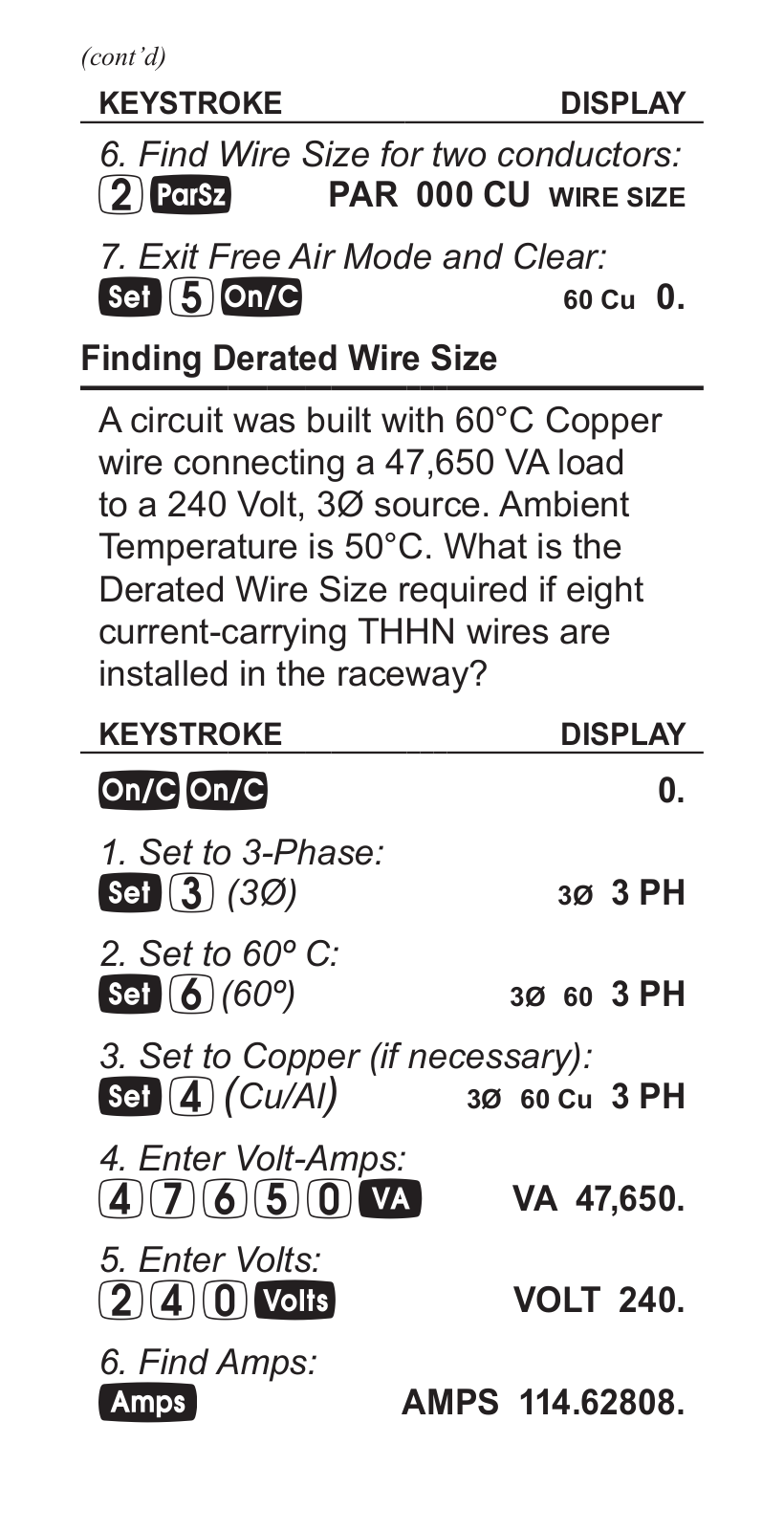 (cont'd)

KEYSTROKE DISPLAY

6. Find Wire Size for two conductors:
2 ParSz PAR 000 CU WIRE SIZE

7. Exit Free Air Mode and Clear:
Set 5 On/C 60 Cu 0.

Finding Derated Wire Size

A circuit was built with 60°C Copper wire connecting a 47,650 VA load to a 240 Volt, 3Ø source. Ambient Temperature is 50°C. What is the Derated Wire Size required if eight current-carrying THHN wires are installed in the raceway?

KEYSTROKE DISPLAY

On/C On/C 0.

1. Set to 3-Phase:
Set 3 (3Ø) 3Ø 3 PH

2. Set to 60º C:
Set 6 (60º) 3Ø 60 3 PH

3. Set to Copper (if necessary):
Set 4 (Cu/Al) 3Ø 60 Cu 3 PH

4. Enter Volt-Amps:
4 7 6 5 0 VA VA 47,650.

5. Enter Volts:
2 4 0 Volts VOLT 240.

6. Find Amps:
Amps AMPS 114.62808.